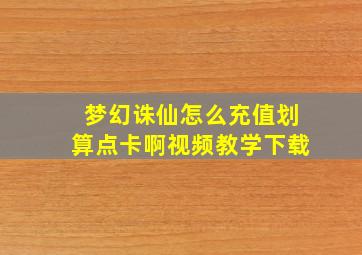 梦幻诛仙怎么充值划算点卡啊视频教学下载